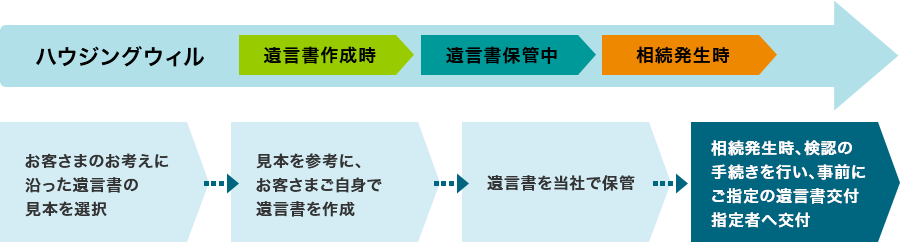 ハウジングウィル

遺言書作成時

遺言書保管中

相続発生時

お客さまのお考えに沿った遺言書の見本を選択

見本を参考に、お客さまご自身で遺言書を作成

遺言書を当社で保管

相続発生時、検認の手続きを行い、事前にご指定の遺言書交付指定者へ交付